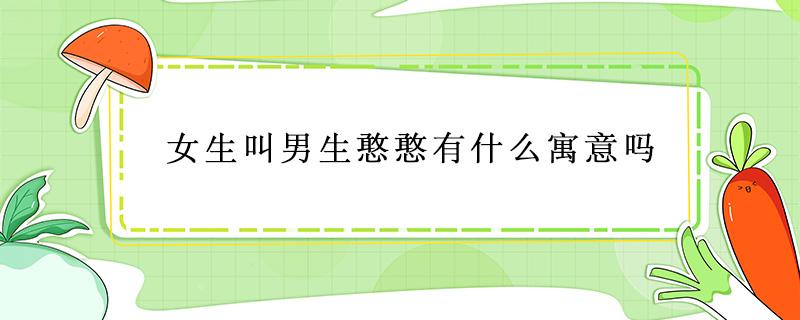 女生叫男生憨憨有什么寓意吗